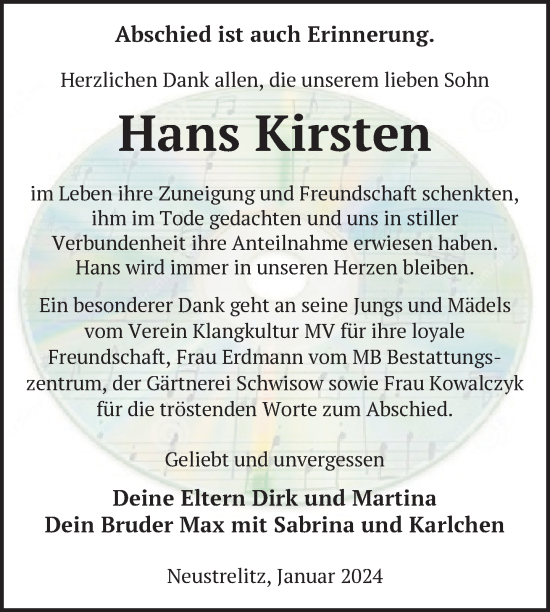 Abschied ist auch Erinnerung.

Herzlichen Dank allen, die unserem lieben Sohn

Hans Kirsten

im Leben ihre Zuneigung und Freundschaft schenkten, ihm im Tode gedachten und uns in stiller Verbundenheit ihre Anteilnahme erwiesen haben. Hans wird immer in unseren Herzen bleiben.

Ein besonderer Dank geht an seine Jungs und Mädels vom Verein Klangkultur MV für ihre loyale Freundschaft, Frau Erdmann vom MB Bestattungszentrum, der Gärtnerei Schwisow sowie Frau Kowalczyk für die tröstenden Worte zum Abschied.

Geliebt und unvergessen

Deine Eltern Dirk und Martina
Dein Bruder Max mit Sabrina und Karlchen

Neustrelitz, Januar 2024